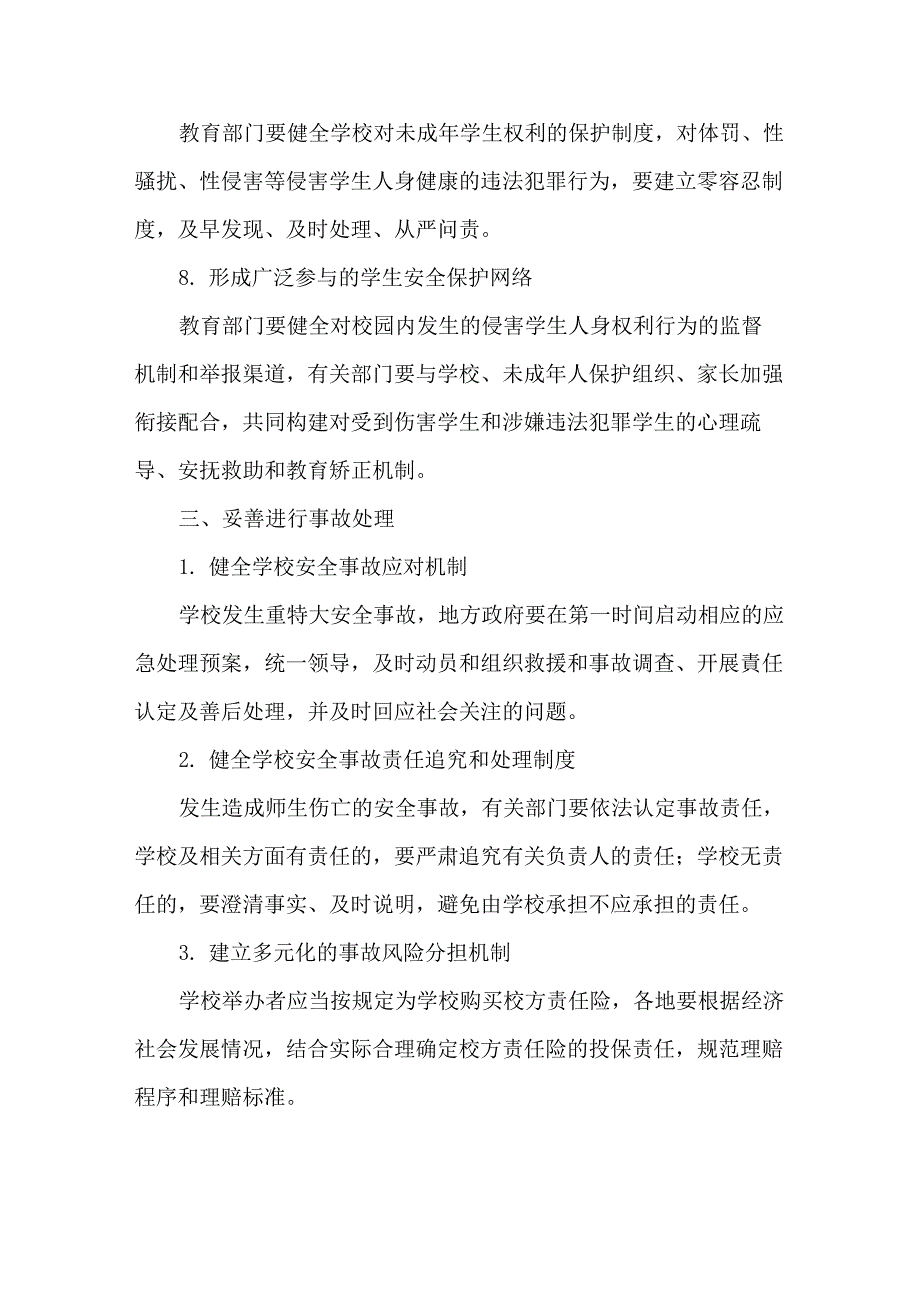 教育部门要健全学校对未成年学生权利的保护制度，对体罚、性骚扰、性侵害等侵害学生人身健康的违法犯罪行为，要建立零容忍制度，及早发现、及时处理、从严问责。

8. 形成广泛参与的学生安全保护网络

教育部门要健全对校园内发生的侵害学生人身权利行为的监督机制和举报渠道，有关部门要与学校、未成年人保护组织、家长加强衔接配合，共同构建对受到伤害学生和涉嫌违法犯罪学生的心理疏导、安抚救助和教育矫正机制。

三、妥善进行事故处理

1. 健全学校安全事故应对机制

学校发生重特大安全事故，地方政府要在第一时间启动相应的应急处理预案，统一领导，及时动员和组织救援和事故调查、开展责任认定及善后处理，并及时回应社会关注的问题。

2. 健全学校安全事故责任追究和处理制度

发生造成师生伤亡的安全事故，有关部门要依法认定事故责任，学校及相关方面有责任的，要严肃追究有关负责人的责任；学校无责任的，要澄清事实、及时说明，避免由学校承担不应承担的责任。

3. 建立多元化的事故风险分担机制

学校举办者应当按规定为学校购买校方责任险，各地要根据经济社会发展情况，结合实际合理确定校方责任险的投保责任，规范理赔程序和理赔标准。